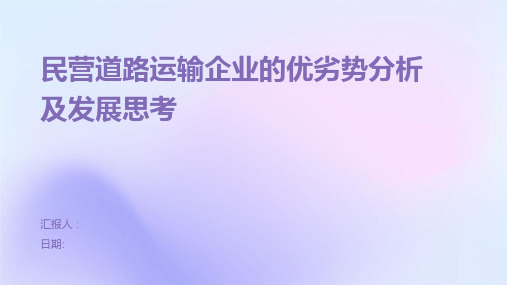 民营道路运输企业的优劣势分析及发展思考

汇报人：
日期: